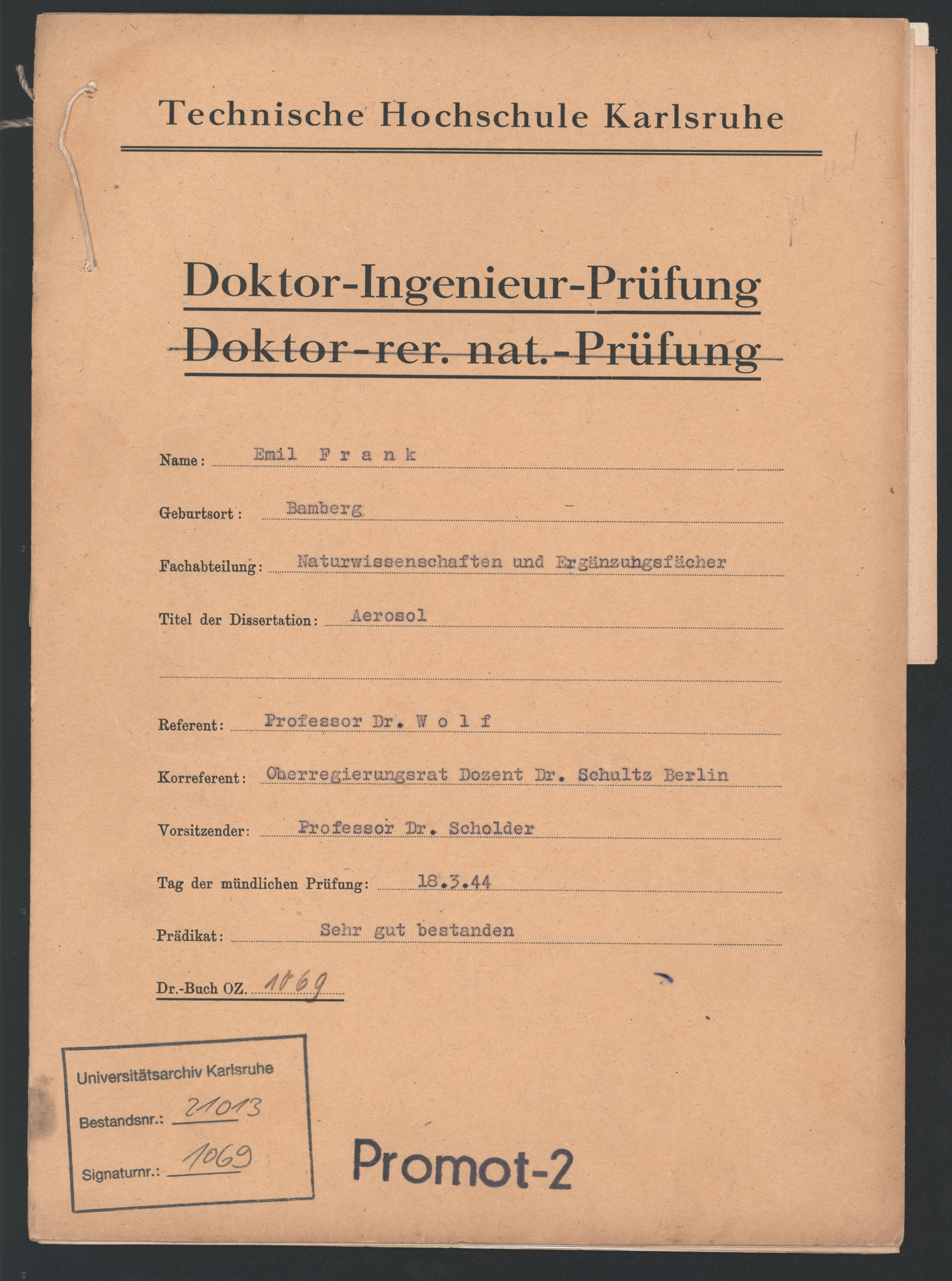 Technische Hochschule Karlsruhe

Doktor-Ingenieur-Prüfung
Doktor-rer. nat.-Prüfung

Name: Emil Frank

Geburtsort: Bamberg

Fachabteilung: Naturwissenschaften und Ergänzungsfächer

Titel der Dissertation: Aerosol

Referent: Professor Dr. Wolf

Korreferent: Oberregierungsrat Dozent Dr. Schultz Berlin

Vorsitzender: Professor Dr. Scholder

Tag der mündlichen Prüfung: 18.3.44

Prädikat: Sehr gut bestanden

Dr.-Buch OZ. 1069

Universitätsarchiv Karlsruhe
Bestandsnr.: 21013
Signaturnr.: 1069

Promot-2